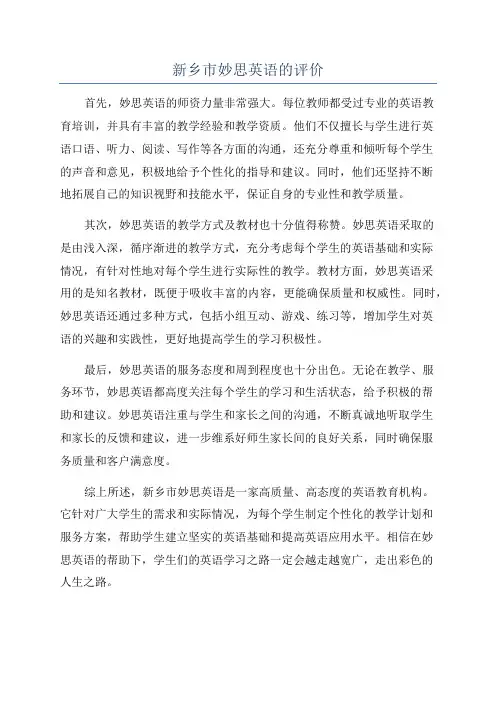 新乡市妙思英语的评价

首先，妙思英语的师资力量非常强大。每位教师都受过专业的英语教育培训，并具有丰富的教学经验和教学资质。他们不仅擅长与学生进行英语口语、听力、阅读、写作等各方面的沟通，还充分尊重和倾听每个学生的声音和意见，积极地给予个性化的指导和建议。同时，他们还坚持不断地拓展自己的知识视野和技能水平，保证自身的专业性和教学质量。

其次，妙思英语的教学方式及教材也十分值得称赞。妙思英语采取的是由浅入深，循序渐进的教学方式，充分考虑每个学生的英语基础和实际情况，有针对性地对每个学生进行实际性的教学。教材方面，妙思英语采用的是知名教材，既便于吸收丰富的内容，更能确保质量和权威性。同时，妙思英语还通过多种方式，包括小组互动、游戏、练习等，增加学生对英语的兴趣和实践性，更好地提高学生的学习积极性。

最后，妙思英语的服务态度和周到程度也十分出色。无论在教学、服务环节，妙思英语都高度关注每个学生的学习和生活状态，给予积极的帮助和建议。妙思英语注重与学生和家长之间的沟通，不断真诚地听取学生和家长的反馈和建议，进一步维系好师生家长间的良好关系，同时确保服务质量和客户满意度。

综上所述，新乡市妙思英语是一家高质量、高态度的英语教育机构。它针对广大学生的需求和实际情况，为每个学生制定个性化的教学计划和服务方案，帮助学生建立坚实的英语基础和提高英语应用水平。相信在妙思英语的帮助下，学生们的英语学习之路一定会越走越宽广，走出彩色的人生之路。